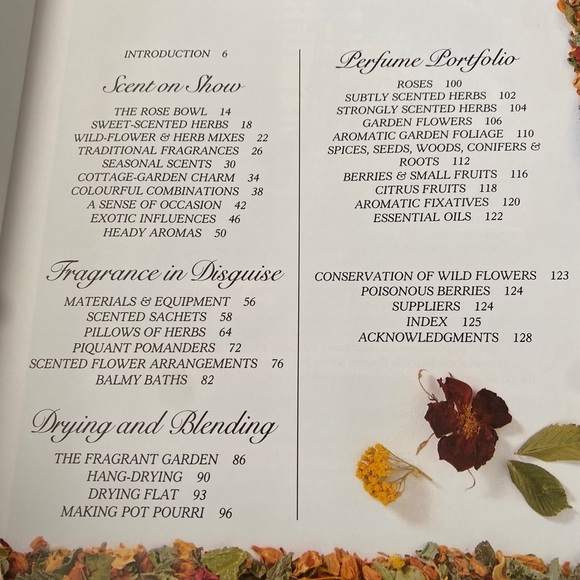 INTRODUCTION 6

Scent on Show

THE ROSE BOWL 14
SWEET-SCENTED HERBS 18
WILD-FLOWER & HERB MIXES 22
TRADITIONAL FRAGRANCES 26
SEASONAL SCENTS 30
COTTAGE-GARDEN CHARM 34
COLOURFUL COMBINATIONS 38
A SENSE OF OCCASION 42
EXOTIC INFLUENCES 46
HEADY AROMAS 50

Fragrance in Disguise

MATERIALS & EQUIPMENT 56
SCENTED SACHETS 58
PILLOWS OF HERBS 64
PIQUANT POMANDERS 72
SCENTED FLOWER ARRANGEMENTS 76
BALMY BATHS 82

Drying and Blending

THE FRAGRANT GARDEN 86
HANG-DRYING 90
DRYING FLAT 93
MAKING POT POURRI 96

Perfume Portfolio

ROSES 100
SUBTLY SCENTED HERBS 102
STRONGLY SCENTED HERBS 104
GARDEN FLOWERS 106
AROMATIC GARDEN FOLIAGE 110
SPICES, SEEDS, WOODS, CONIFERS & ROOTS 112
BERRIES & SMALL FRUITS 116
CITRUS FRUITS 118
AROMATIC FIXATIVES 120
ESSENTIAL OILS 122

CONSERVATION OF WILD FLOWERS 123
POISONOUS BERRIES 124
SUPPLIERS 124
INDEX 125
ACKNOWLEDGMENTS 128